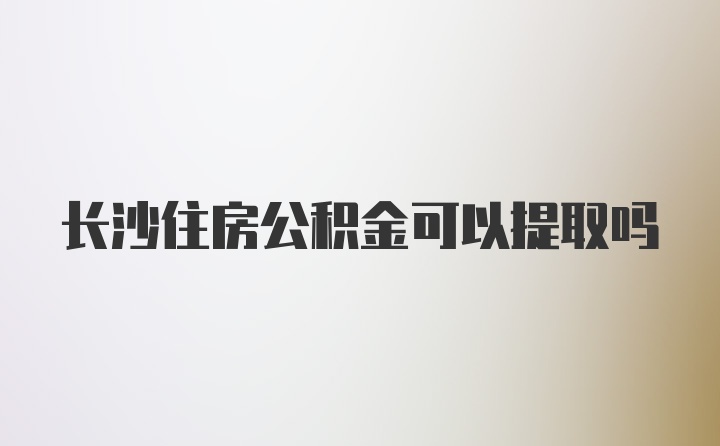 长沙住房公积金可以提取吗